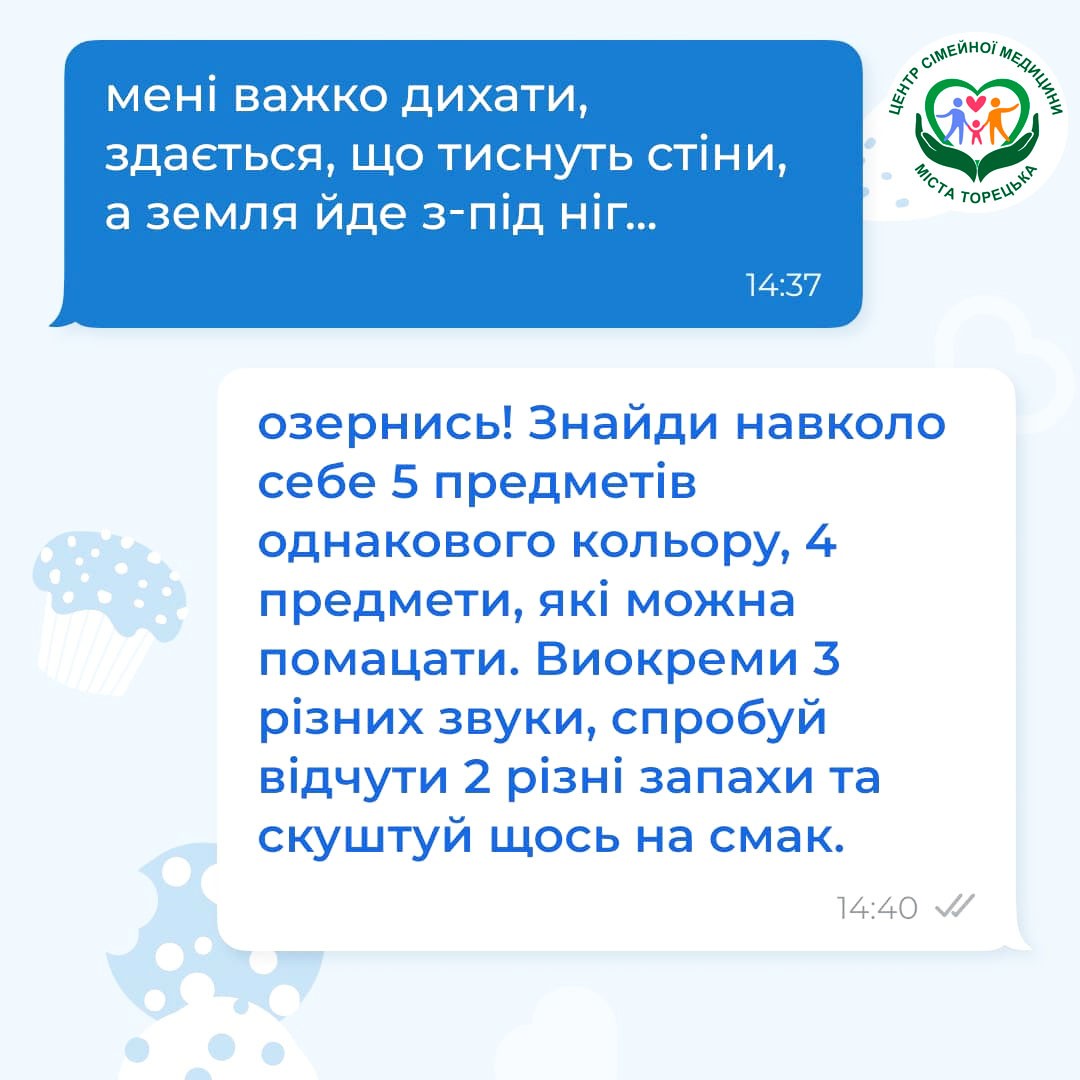 мені важко дихати, здається, що тиснуть стіни, а земля йде з-під ніг...

14:37

ЦЕНТР СІМЕЙНОЇ МЕДИЦИНИ
МІСТА ТОРЕЦЬКА

озернись! Знайди навколо себе 5 предметів однакового кольору, 4 предмети, які можна помацати. Виокреми 3 різних звуки, спробуй відчути 2 різні запахи та скуштуй щось на смак.

14:40